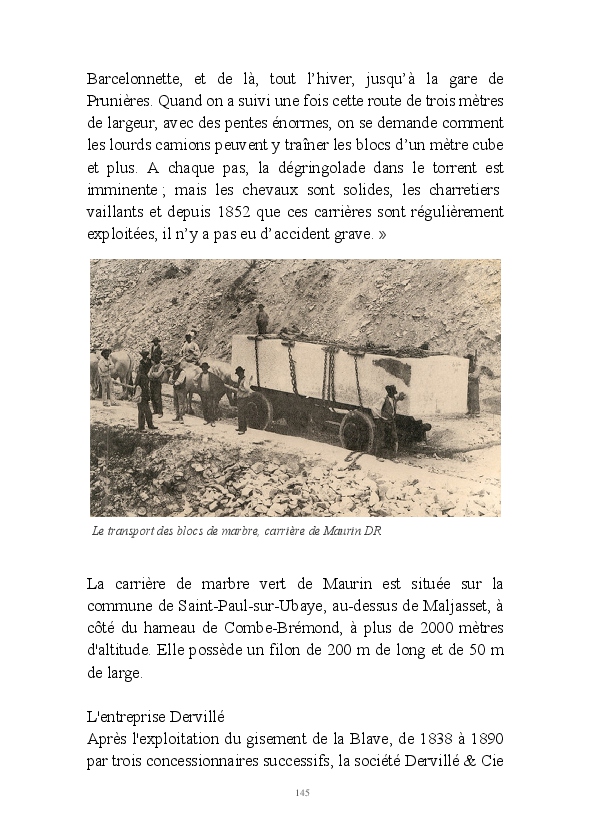 Barcelonnette, et de là, tout l'hiver, jusqu'à la gare de Prunières. Quand on a suivi une fois cette route de trois mètres de largeur, avec des pentes énormes, on se demande comment les lourds camions peuvent y traîner les blocs d'un mètre cube et plus. A chaque pas, la dégringolade dans le torrent est imminente ; mais les chevaux sont solides, les charretiers vaillants et depuis 1852 que ces carrières sont régulièrement exploitées, il n'y a pas eu d'accident grave. »

Le transport des blocs de marbre, carrière de Maurin DR

La carrière de marbre vert de Maurin est située sur la commune de Saint-Paul-sur-Ubaye, au-dessus de Maljasset, à côté du hameau de Combe-Brémond, à plus de 2000 mètres d'altitude. Elle possède un filon de 200 m de long et de 50 m de large.

L'entreprise Dervillé
Après l'exploitation du gisement de la Blave, de 1838 à 1890 par trois concessionnaires successifs, la société Dervillé & Cie

145